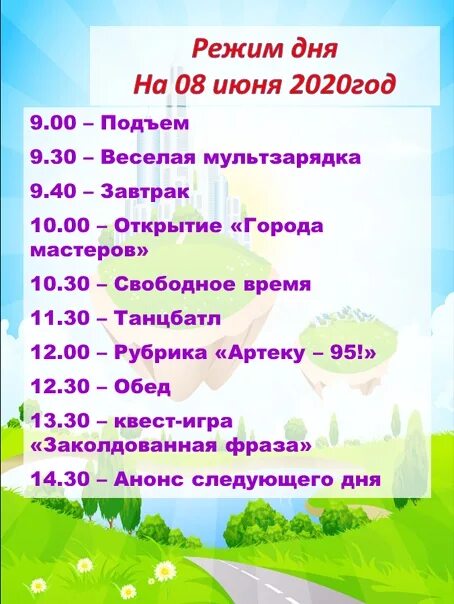 Режим дня
На 08 июня 2020год

9.00 – Подъем

9.30 – Веселая мультзарядка

9.40 – Завтрак

10.00 – Открытие «Города мастеров»

10.30 – Свободное время

11.30 – Танцбатл

12.00 – Рубрика «Артеку – 95!»

12.30 – Обед

13.30 – квест-игра «Заколдованная фраза»

14.30 – Анонс следующего дня